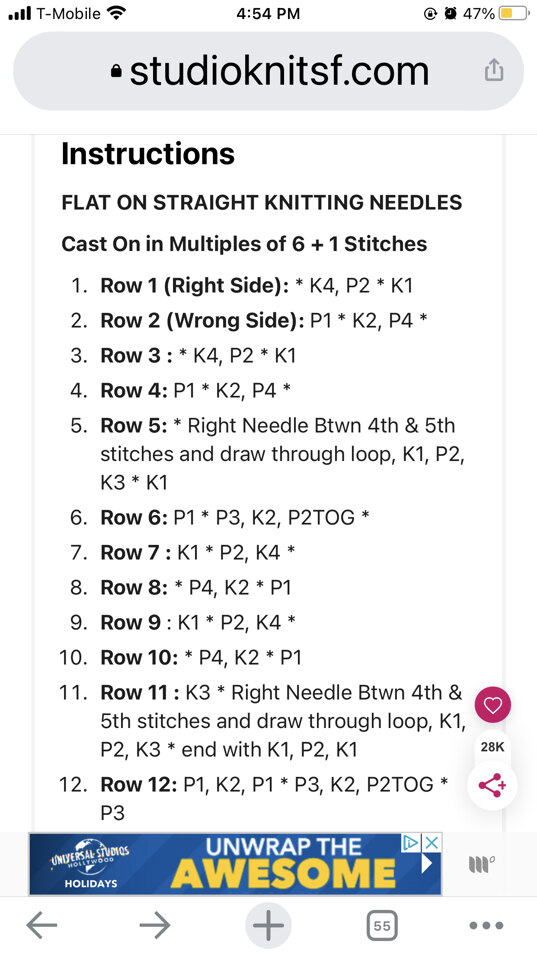 T-Mobile 4:54 PM 47%

studioknitsf.com

Instructions

FLAT ON STRAIGHT KNITTING NEEDLES

Cast On in Multiples of 6 + 1 Stitches

1. Row 1 (Right Side): * K4, P2 * K1
2. Row 2 (Wrong Side): P1 * K2, P4 *
3. Row 3 : * K4, P2 * K1
4. Row 4: P1 * K2, P4 *
5. Row 5: * Right Needle Btwn 4th & 5th stitches and draw through loop, K1, P2, K3 * K1
6. Row 6: P1 * P3, K2, P2TOG *
7. Row 7 : K1 * P2, K4 *
8. Row 8: * P4, K2 * P1
9. Row 9 : K1 * P2, K4 *
10. Row 10: * P4, K2 * P1
11. Row 11 : K3 * Right Needle Btwn 4th & 5th stitches and draw through loop, K1, P2, K3 * end with K1, P2, K1
12. Row 12: P1, K2, P1 * P3, K2, P2TOG * P3

28K

UNIVERSAL STUDIOS HOLLYWOOD HOLIDAYS UNWRAP THE AWESOME

55